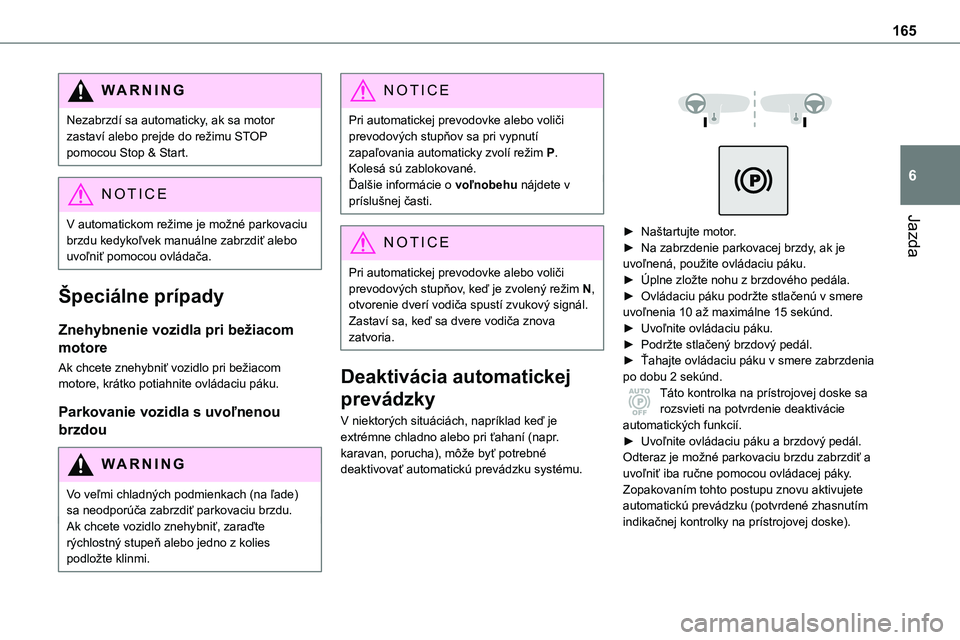 165

6

Jazda

WARNING

Nezabrzdí sa automaticky, ak sa motor zastaví alebo prejde do režimu STOP pomocou Stop & Start.

NOTICE

V automatickom režime je možné parkovaciu brzdu kedykoľvek manuálne zabrzdiť alebo uvoľniť pomocou ovládača.

Špeciálne prípady

Znehybnenie vozidla pri bežiacom motore

Ak chcete znehybniť vozidlo pri bežiacom motore, krátko potiahnite ovládaciu páku.

Parkovanie vozidla s uvoľnenou brzdou

WARNING

Vo veľmi chladných podmienkach (na ľade) sa neodporúča zabrzdiť parkovaciu brzdu. Ak chcete vozidlo znehybniť, zaraďte rýchlostný stupeň alebo jedno z kolies podložte klinmi.

NOTICE

Pri automatickej prevodovke alebo voliči prevodových stupňov sa pri vypnutí zapaľovania automaticky zvolí režim P. Kolesá sú zablokované.
Ďalšie informácie o voľnobehu nájdete v príslušnej časti.

NOTICE

Pri automatickej prevodovke alebo voliči prevodových stupňov, keď je zvolený režim N, otvorenie dverí vodiča spustí zvukový signál. Zastaví sa, keď sa dvere vodiča znova zatvoria.

Deaktivácia automatickej prevádzky

V niektorých situáciách, napríklad keď je extrémne chladno alebo pri ťahaní (napr. karavan, porucha), môže byť potrebné deaktivovať automatickú prevádzku systému.

► Naštartujte motor.
► Na zabrzdenie parkovacej brzdy, ak je uvoľnená, použite ovládaciu páku.
► Úplne zložte nohu z brzdového pedála.
► Ovládaciu páku podržte stlačenú v smere uvoľnenia 10 až maximálne 15 sekúnd.
► Uvoľnite ovládaciu páku.
► Podržte stlačený brzdový pedál.
► Ťahajte ovládaciu páku v smere zabrzdenia po dobu 2 sekúnd.
AUTO OFF Táto kontrolka na prístrojovej doske sa rozsvieti na potvrdenie deaktivácie automatických funkcií.
► Uvoľnite ovládaciu páku a brzdový pedál.
Odteraz je možné parkovaciu brzdu zabrzdiť a uvoľniť iba ručne pomocou ovládacej páky.
Zopakovaním tohto postupu znovu aktivujete automatickú prevádzku (potvrdené zhasnutím indikačnej kontrolky na prístrojovej doske).

carmanualsonline.info